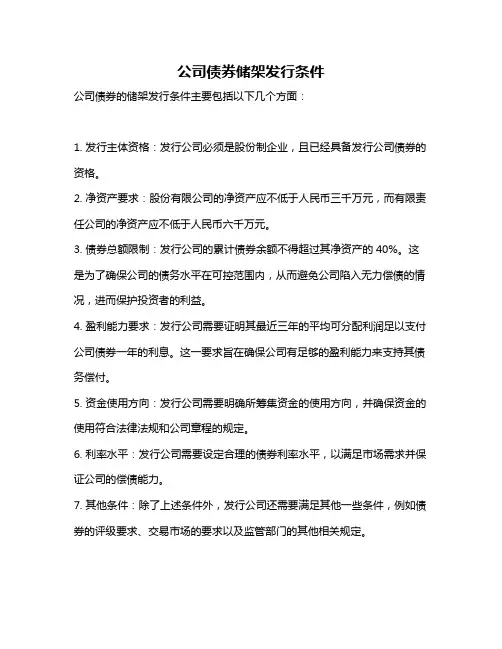 公司债券储架发行条件

公司债券的储架发行条件主要包括以下几个方面：

1. 发行主体资格：发行公司必须是股份制企业，且已经具备发行公司债券的资格。

2. 净资产要求：股份有限公司的净资产应不低于人民币三千万元，而有限责任公司的净资产应不低于人民币六千万元。

3. 债券总额限制：发行公司的累计债券余额不得超过其净资产的 40%。这是为了确保公司的债务水平在可控范围内，从而避免公司陷入无力偿债的情况，进而保护投资者的利益。

4. 盈利能力要求：发行公司需要证明其最近三年的平均可分配利润足以支付公司债券一年的利息。这一要求旨在确保公司有足够的盈利能力来支持其债务偿付。

5. 资金使用方向：发行公司需要明确所筹集资金的使用方向，并确保资金的使用符合法律法规和公司章程的规定。

6. 利率水平：发行公司需要设定合理的债券利率水平，以满足市场需求并保证公司的偿债能力。

7. 其他条件：除了上述条件外，发行公司还需要满足其他一些条件，例如债券的评级要求、交易市场的要求以及监管部门的其他相关规定。